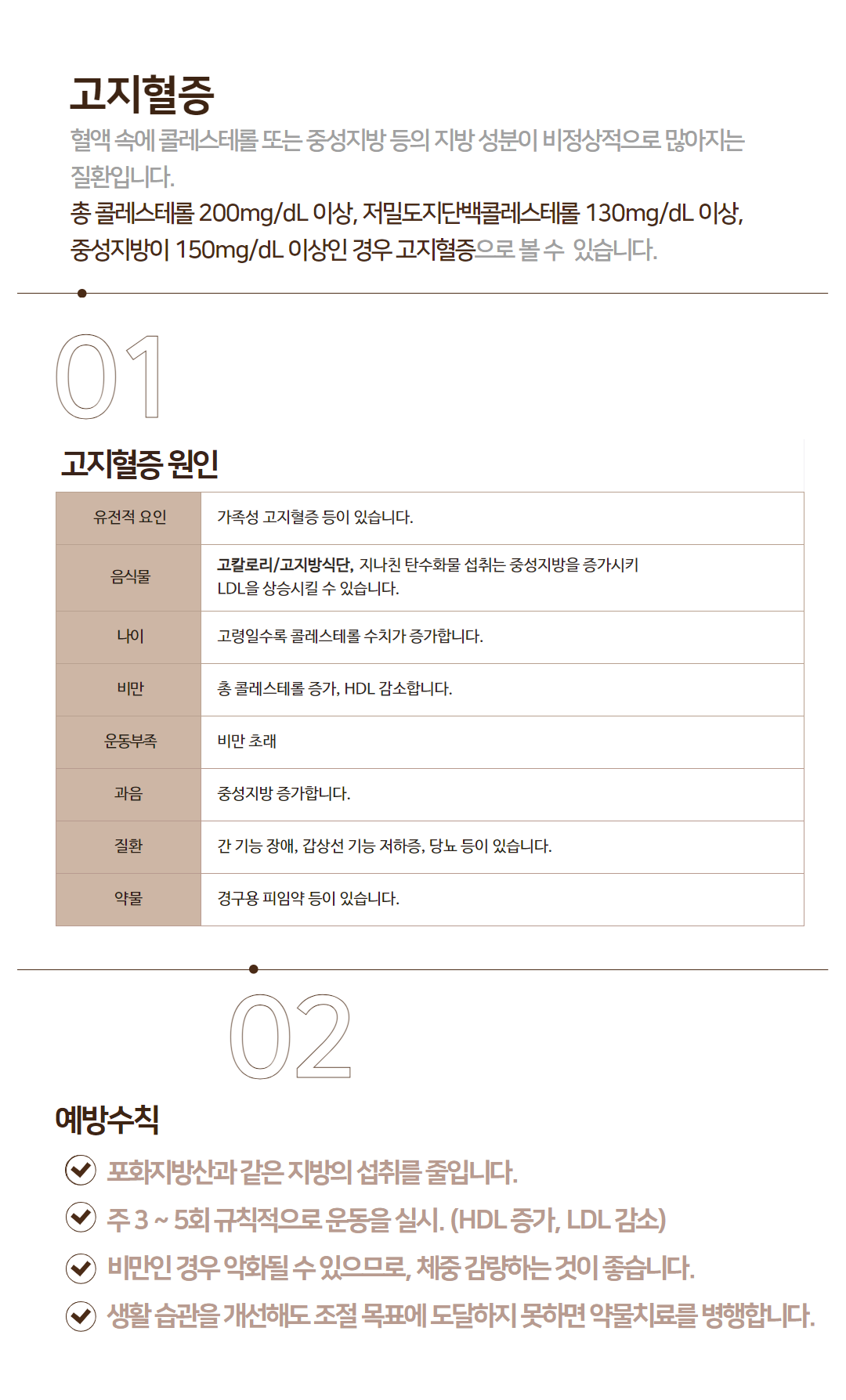 고지혈증

혈액 속에 콜레스테롤 또는 중성지방 등의 지방 성분이 비정상적으로 많아지는 질환입니다.
총 콜레스테롤 200mg/dL 이상, 저밀도지단백콜레스테롤 130mg/dL 이상, 중성지방이 150mg/dL 이상인 경우 고지혈증으로 볼 수 있습니다.

01

고지혈증 원인

| 유전적 요인 | 가족성 고지혈증 등이 있습니다. |
|---|---|
| 음식물 | 고칼로리/고지방식단, 지나친 탄수화물 섭취는 중성지방을 증가시키 LDL을 상승시킬 수 있습니다. |
| 나이 | 고령일수록 콜레스테롤 수치가 증가합니다. |
| 비만 | 총 콜레스테롤 증가, HDL 감소합니다. |
| 운동부족 | 비만 초래 |
| 과음 | 중성지방 증가합니다. |
| 질환 | 간 기능 장애, 갑상선 기능 저하증, 당뇨 등이 있습니다. |
| 약물 | 경구용 피임약 등이 있습니다. |

02

예방수칙

포화지방산과 같은 지방의 섭취를 줄입니다.

주 3 ~ 5회 규칙적으로 운동을 실시. (HDL 증가, LDL 감소)

비만인 경우 악화될 수 있으므로, 체중 감량하는 것이 좋습니다.

생활 습관을 개선해도 조절 목표에 도달하지 못하면 약물치료를 병행합니다.